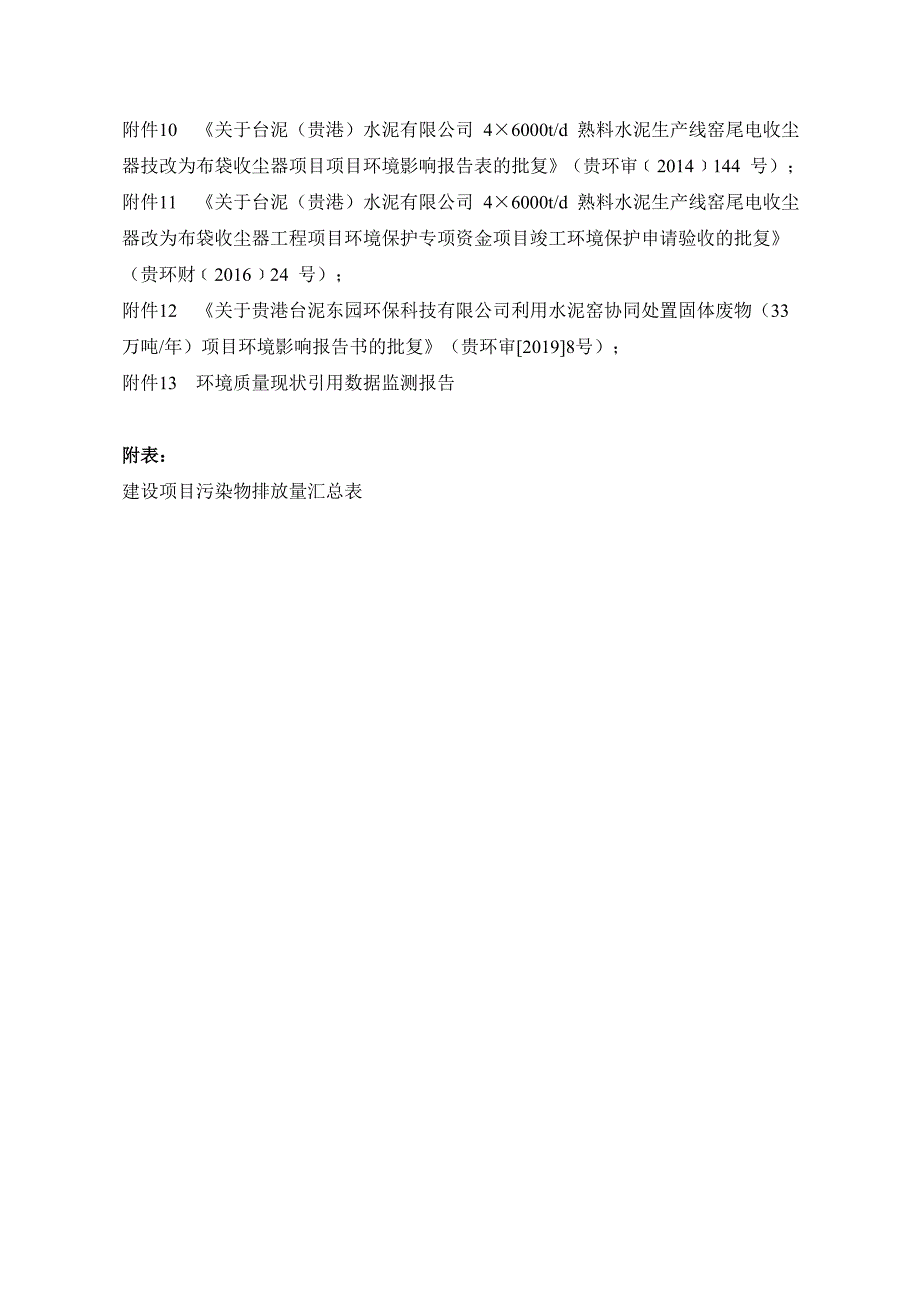 附件10　《关于台泥（贵港）水泥有限公司 4×6000t/d 熟料水泥生产线窑尾电收尘器技改为布袋收尘器项目项目环境影响报告表的批复》（贵环审（2014）144 号）；

附件11　《关于台泥（贵港）水泥有限公司 4×6000t/d 熟料水泥生产线窑尾电收尘器改为布袋收尘器工程项目环境保护专项资金项目竣工环境保护申请验收的批复》（贵环财（2016）24 号）；

附件12　《关于贵港台泥东园环保科技有限公司利用水泥窑协同处置固体废物（33万吨/年）项目环境影响报告书的批复》（贵环审[2019]8号）；

附件13　环境质量现状引用数据监测报告

附表：

建设项目污染物排放量汇总表